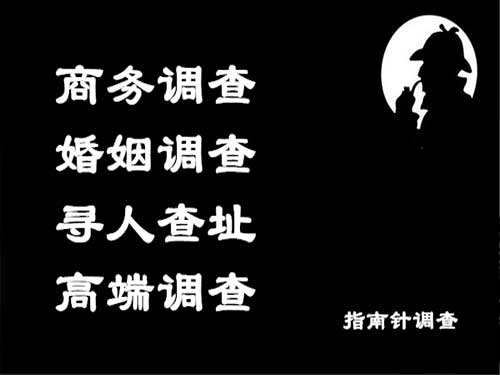 商务调查
婚姻调查
寻人查址
高端调查

指南针调查